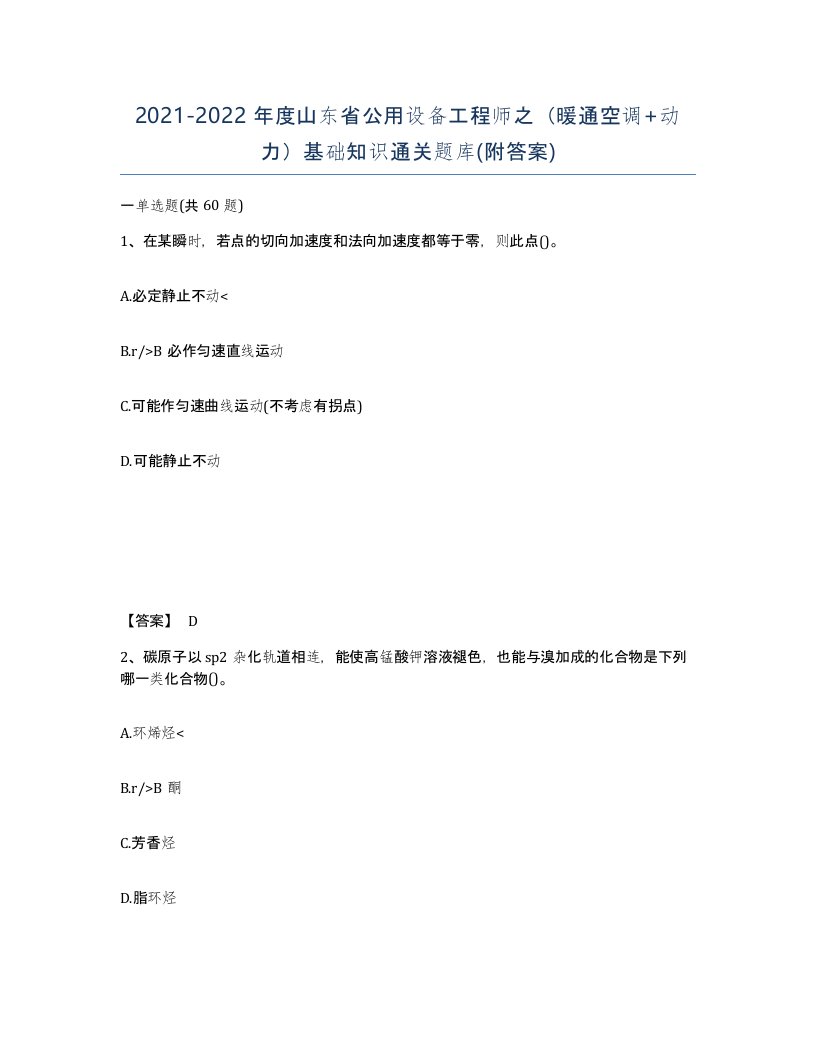 2021-2022 年度山东省公用设备工程师之（暖通空调+动力）基础知识通关题库(附答案)

一单选题(共 60 题)

1、在某瞬时，若点的切向加速度和法向加速度都等于零，则此点()。

A.必定静止不动<

B.r/>B 必作匀速直线运动

C.可能作匀速曲线运动(不考虑有拐点)

D.可能静止不动

【答案】 D

2、碳原子以 sp2 杂化轨道相连，能使高锰酸钾溶液褪色，也能与溴加成的化合物是下列哪一类化合物()。

A.环烯烃<

B.r/>B 酮

C.芳香烃

D.脂环烃